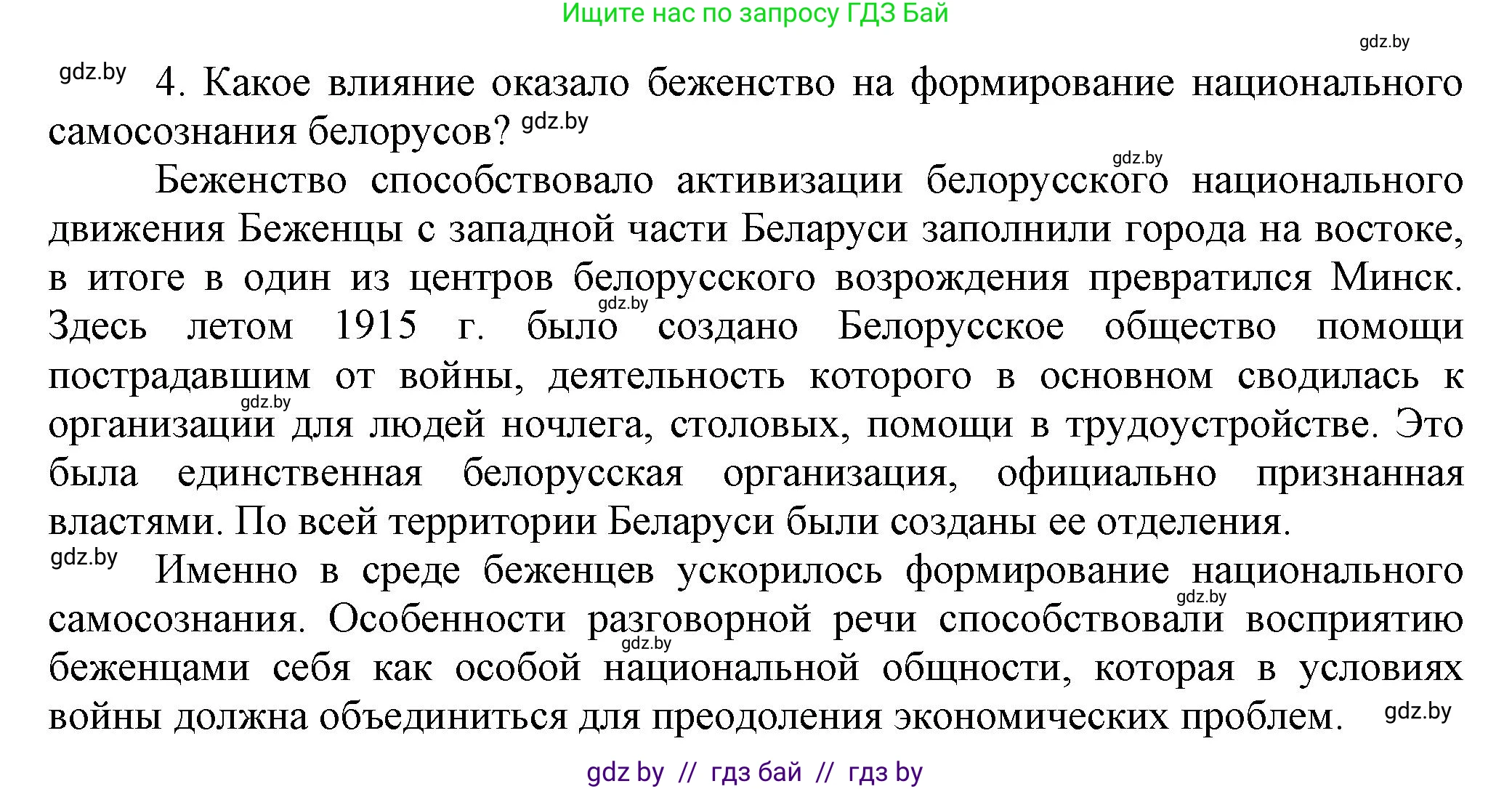 Ищите нас по запросу ГДЗ Бай

gdz.by

gdz.by 4. Какое влияние оказало беженство на формирование национального самосознания белорусов? gdz.by

gdz.by

Беженство способствовало активизации белорусского национального движения Беженцы с западной части Беларуси заполнили города на востоке, в итоге в один из центров белорусского возрождения превратился Минск. gdz.by Здесь летом 1915 г. было создано Белорусское общество помощи пострадавшим от войны, деятельность которого в основном сводилась к gdz.by организации для людей ночлега, столовых, помощи в трудоустройстве. Это была единственная белорусская организация, официально признанная властями. По всей территории Беларуси были созданы ее отделения.

gdz.by Именно в среде беженцев ускорилось формирование национального gdz.by самосознания. Особенности разговорной речи способствовали восприятию gdz.by беженцами себя как особой национальной общности, которая в условиях войны должна объединиться для преодоления экономических проблем. gdz.by

gdz by // гдз бай // гдз by